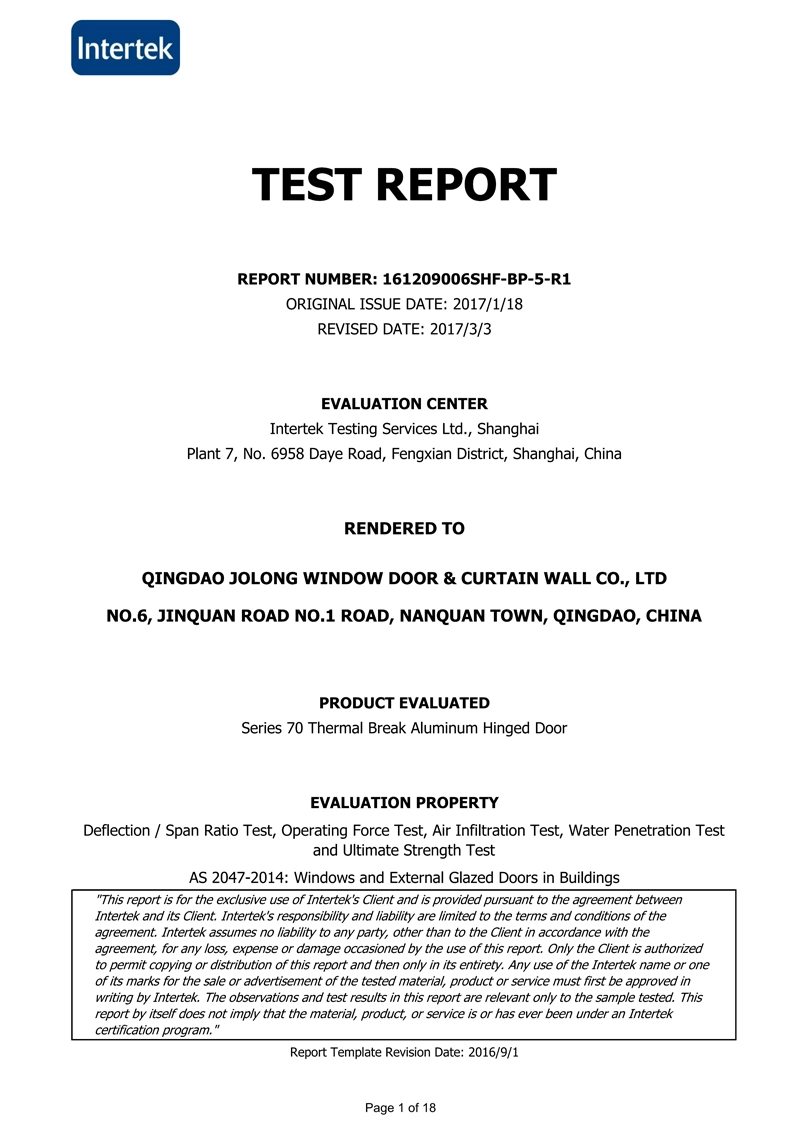 Intertek

TEST REPORT

REPORT NUMBER: 161209006SHF-BP-5-R1
ORIGINAL ISSUE DATE: 2017/1/18
REVISED DATE: 2017/3/3

EVALUATION CENTER
Intertek Testing Services Ltd., Shanghai
Plant 7, No. 6958 Daye Road, Fengxian District, Shanghai, China

RENDERED TO

QINGDAO JOLONG WINDOW DOOR & CURTAIN WALL CO., LTD

NO.6, JINQUAN ROAD NO.1 ROAD, NANQUAN TOWN, QINGDAO, CHINA

PRODUCT EVALUATED
Series 70 Thermal Break Aluminum Hinged Door

EVALUATION PROPERTY
Deflection / Span Ratio Test, Operating Force Test, Air Infiltration Test, Water Penetration Test and Ultimate Strength Test

AS 2047-2014: Windows and External Glazed Doors in Buildings

"This report is for the exclusive use of Intertek's Client and is provided pursuant to the agreement between Intertek and its Client. Intertek's responsibility and liability are limited to the terms and conditions of the agreement. Intertek assumes no liability to any party, other than to the Client in accordance with the agreement, for any loss, expense or damage occasioned by the use of this report. Only the Client is authorized to permit copying or distribution of this report and then only in its entirety. Any use of the Intertek name or one of its marks for the sale or advertisement of the tested material, product or service must first be approved in writing by Intertek. The observations and test results in this report are relevant only to the sample tested. This report by itself does not imply that the material, product, or service is or has ever been under an Intertek certification program."

Report Template Revision Date: 2016/9/1

Page 1 of 18